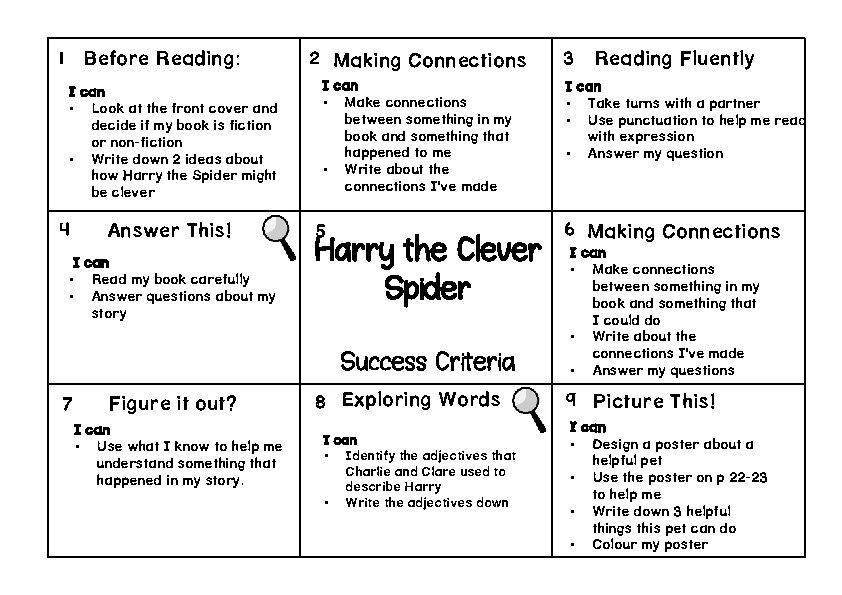 1 Before Reading:

I can
• Look at the front cover and decide if my book is fiction or non-fiction
• Write down 2 ideas about how Harry the Spider might be clever

2 Making Connections

I can
• Make connections between something in my book and something that happened to me
• Write about the connections I've made

3 Reading Fluently

I can
• Take turns with a partner
• Use punctuation to help me read with expression
• Answer my question

4 Answer This!

I can
• Read my book carefully
• Answer questions about my story

5 Harry the Clever Spider

Success Criteria

6 Making Connections

I can
• Make connections between something in my book and something that I could do
• Write about the connections I've made
• Answer my questions

7 Figure it out?

I can
• Use what I know to help me understand something that happened in my story.

8 Exploring Words

I can
• Identify the adjectives that Charlie and Clare used to describe Harry
• Write the adjectives down

9 Picture This!

I can
• Design a poster about a helpful pet
• Use the poster on p 22-23 to help me
• Write down 3 helpful things this pet can do
• Colour my poster